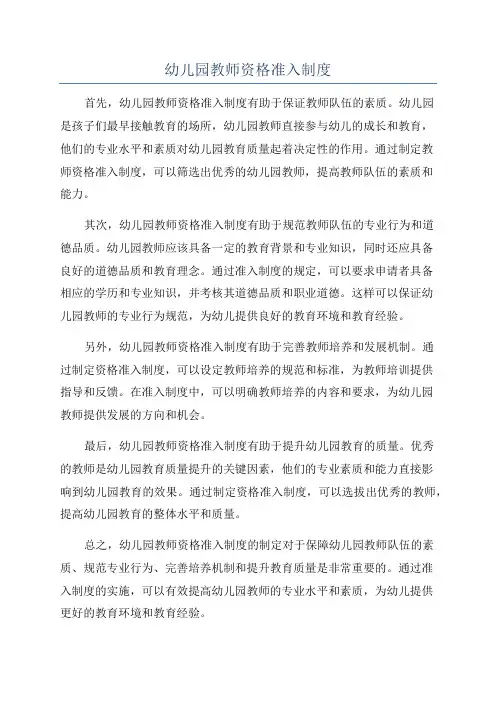 幼儿园教师资格准入制度

首先，幼儿园教师资格准入制度有助于保证教师队伍的素质。幼儿园是孩子们最早接触教育的场所，幼儿园教师直接参与幼儿的成长和教育，他们的专业水平和素质对幼儿园教育质量起着决定性的作用。通过制定教师资格准入制度，可以筛选出优秀的幼儿园教师，提高教师队伍的素质和能力。

其次，幼儿园教师资格准入制度有助于规范教师队伍的专业行为和道德品质。幼儿园教师应该具备一定的教育背景和专业知识，同时还应具备良好的道德品质和教育理念。通过准入制度的规定，可以要求申请者具备相应的学历和专业知识，并考核其道德品质和职业道德。这样可以保证幼儿园教师的专业行为规范，为幼儿提供良好的教育环境和教育经验。

另外，幼儿园教师资格准入制度有助于完善教师培养和发展机制。通过制定资格准入制度，可以设定教师培养的规范和标准，为教师培训提供指导和反馈。在准入制度中，可以明确教师培养的内容和要求，为幼儿园教师提供发展的方向和机会。

最后，幼儿园教师资格准入制度有助于提升幼儿园教育的质量。优秀的教师是幼儿园教育质量提升的关键因素，他们的专业素质和能力直接影响到幼儿园教育的效果。通过制定资格准入制度，可以选拔出优秀的教师，提高幼儿园教育的整体水平和质量。

总之，幼儿园教师资格准入制度的制定对于保障幼儿园教师队伍的素质、规范专业行为、完善培养机制和提升教育质量是非常重要的。通过准入制度的实施，可以有效提高幼儿园教师的专业水平和素质，为幼儿提供更好的教育环境和教育经验。